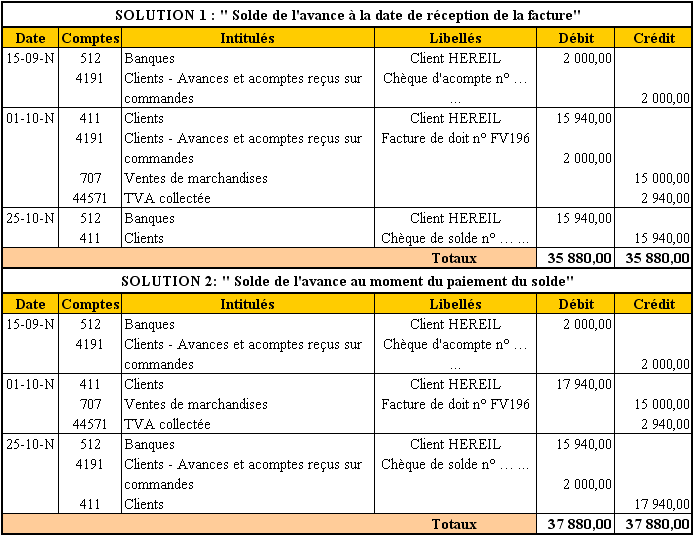 SOLUTION 1 : " Solde de l'avance à la date de réception de la facture"

| Date | Comptes | Intitulés | Libellés | Débit | Crédit |
|---|---|---|---|---|---|
| 15-09-N | 512 | Banques | Client HEREIL | 2 000,00 | |
| | 4191 | Clients - Avances et acomptes reçus sur commandes | Chèque d'acompte n° … … | | 2 000,00 |
| 01-10-N | 411 | Clients | Client HEREIL | 15 940,00 | |
| | 4191 | Clients - Avances et acomptes reçus sur commandes | Facture de doit n° FV196 | 2 000,00 | |
| | 707 | Ventes de marchandises | | | 15 000,00 |
| | 44571 | TVA collectée | | | 2 940,00 |
| 25-10-N | 512 | Banques | Client HEREIL | 15 940,00 | |
| | 411 | Clients | Chèque de solde n° … … | | 15 940,00 |
| | | | Totaux | 35 880,00 | 35 880,00 |

SOLUTION 2: " Solde de l'avance au moment du paiement du solde"

| Date | Comptes | Intitulés | Libellés | Débit | Crédit |
|---|---|---|---|---|---|
| 15-09-N | 512 | Banques | Client HEREIL | 2 000,00 | |
| | 4191 | Clients - Avances et acomptes reçus sur commandes | Chèque d'acompte n° … … | | 2 000,00 |
| 01-10-N | 411 | Clients | Client HEREIL | 17 940,00 | |
| | 707 | Ventes de marchandises | Facture de doit n° FV196 | | 15 000,00 |
| | 44571 | TVA collectée | | | 2 940,00 |
| 25-10-N | 512 | Banques | Client HEREIL | 15 940,00 | |
| | 4191 | Clients - Avances et acomptes reçus sur commandes | Chèque de solde n° … … | 2 000,00 | |
| | 411 | Clients | | | 17 940,00 |
| | | | Totaux | 37 880,00 | 37 880,00 |